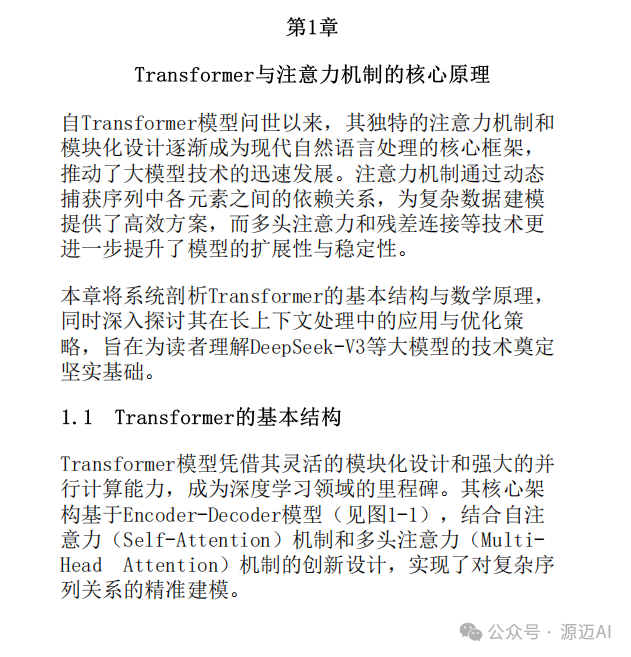 第1章

Transformer与注意力机制的核心原理

自Transformer模型问世以来，其独特的注意力机制和模块化设计逐渐成为现代自然语言处理的核心框架，推动了大模型技术的迅速发展。注意力机制通过动态捕获序列中各元素之间的依赖关系，为复杂数据建模提供了高效方案，而多头注意力和残差连接等技术更进一步提升了模型的扩展性与稳定性。

本章将系统剖析Transformer的基本结构与数学原理，同时深入探讨其在长上下文处理中的应用与优化策略，旨在为读者理解DeepSeek-V3等大模型的技术奠定坚实基础。

1.1 Transformer的基本结构

Transformer模型凭借其灵活的模块化设计和强大的并行计算能力，成为深度学习领域的里程碑。其核心架构基于Encoder-Decoder模型（见图1-1），结合自注意力（Self-Attention）机制和多头注意力（Multi-Head Attention）机制的创新设计，实现了对复杂序列关系的精准建模。

公众号 · 源迈AI